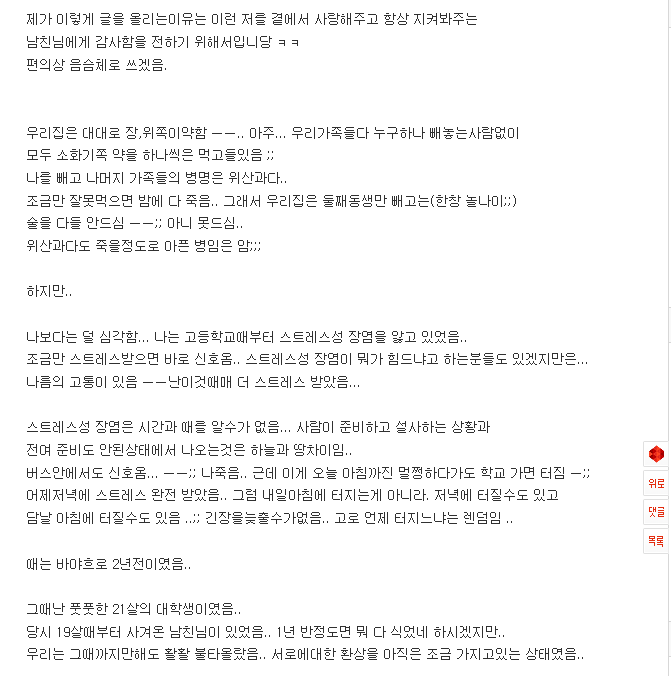 제가 이렇게 글을 올리는이유는 이런 저를 곁에서 사랑해주고 항상 지켜봐주는
남친님에게 감사함을 전하기 위해서입니당 ㅋㅋ
편의상 음슴체로 쓰겠음.

우리집은 대대로 장,위쪽이약함 ㅡㅡ.. 아주... 우리가족들다 누구하나 빼놓는사람없이
모두 소화기쪽 약을 하나씩은 먹고들있음 ;;
나를 빼고 나머지 가족들의 병명은 위산과다..
조금만 잘못먹으면 밤에 다 죽음.. 그래서 우리집은 둘째동생만 빼고는(한창 놀나이;;)
술을 다들 안드심 ㅡㅡ;; 아니 못드심..
위산과다도 죽을정도로 아픈 병임은 암;;;

하지만..

나보다는 덜 심각함... 나는 고등학교때부터 스트레스성 장염을 앓고 있었음..
조금만 스트레스받으면 바로 신호옴.. 스트레스성 장염이 뭐가 힘드냐고 하는분들도 있겠지만은...
나름의 고통이 있음 ㅡㅡ난이것때매 더 스트레스 받았음...

스트레스성 장염은 시간과 때를 알수가 없음... 사람이 준비하고 설사하는 상황과
전여 준비도 안된상태에서 나오는것은 하늘과 땅차이임..
버스안에서도 신호옴... ㅡㅡ;; 나죽음.. 근데 이게 오늘 아침까진 멀쩡하다가도 학교 가면 터짐 ㅡ;;
어제저녁에 스트레스 완전 받았음.. 그럼 내일아침에 터지는게 아니라. 저녁에 터질수도 있고
담날 아침에 터질수도 있음 ..;; 긴장을늦출수가없음.. 고로 언제 터지느냐는 렌덤임 ..

때는 바야흐로 2년전이였음..

그때난 풋풋한 21살의 대학생이였음..
당시 19살때부터 사겨온 남친님이 있었음.. 1년 반정도면 뭐 다 식었네 하시겠지만..
우리는 그때까지만해도 활활 불타올랐음.. 서로에대한 환상을 아직은 조금 가지고있는 상태였음..

위로
댓글
목록